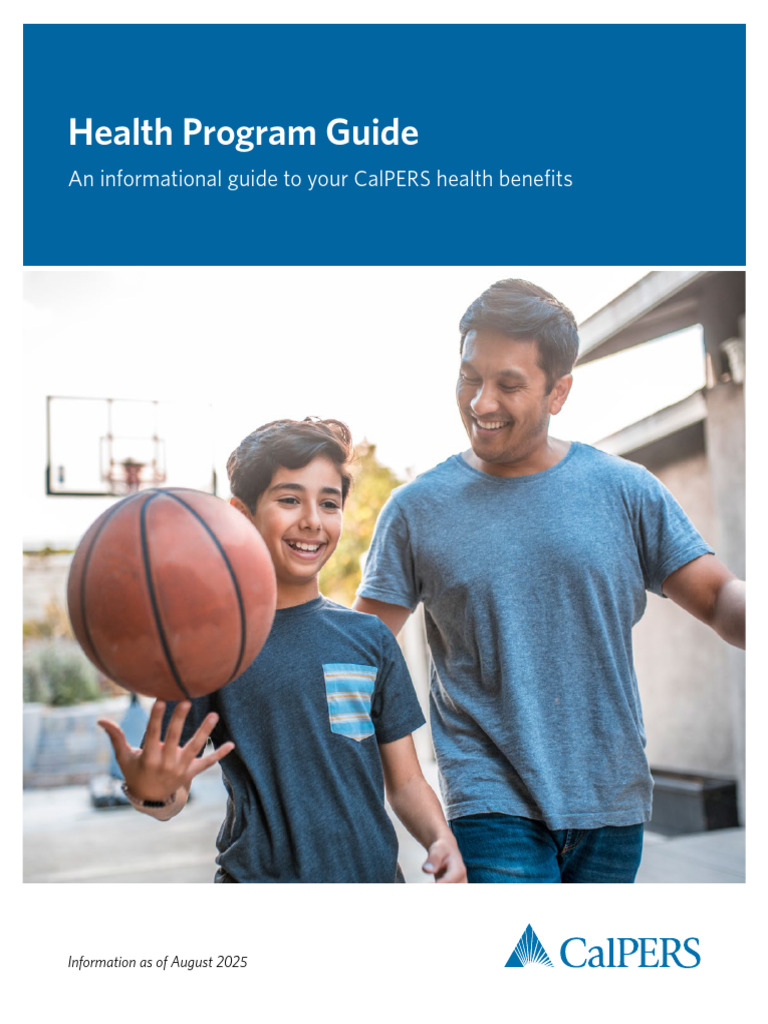 Health Program Guide
An informational guide to your CalPERS health benefits

Information as of August 2025

CalPERS